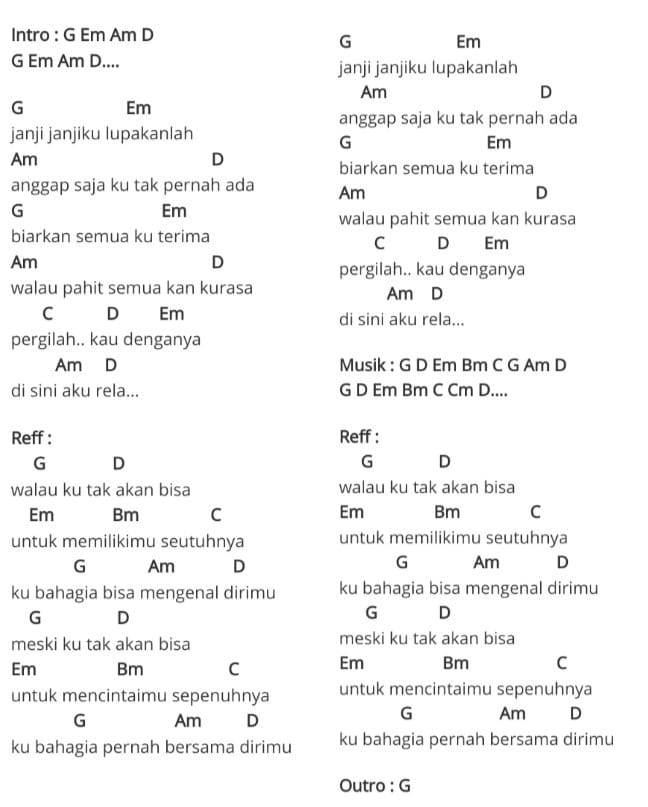 Intro : G Em Am D
G Em Am D....

G Em
janji janjiku lupakanlah
Am D
anggap saja ku tak pernah ada
G Em
biarkan semua ku terima
Am D
walau pahit semua kan kurasa
C D Em
pergilah.. kau denganya
Am D
di sini aku rela...

Reff :
G D
walau ku tak akan bisa
Em Bm C
untuk memilikimu seutuhnya
G Am D
ku bahagia bisa mengenal dirimu
G D
meski ku tak akan bisa
Em Bm C
untuk mencintaimu sepenuhnya
G Am D
ku bahagia pernah bersama dirimu

G Em
janji janjiku lupakanlah
Am D
anggap saja ku tak pernah ada
G Em
biarkan semua ku terima
Am D
walau pahit semua kan kurasa
C D Em
pergilah.. kau denganya
Am D
di sini aku rela...

Musik : G D Em Bm C G Am D
G D Em Bm C Cm D....

Reff :
G D
walau ku tak akan bisa
Em Bm C
untuk memilikimu seutuhnya
G Am D
ku bahagia bisa mengenal dirimu
G D
meski ku tak akan bisa
Em Bm C
untuk mencintaimu sepenuhnya
G Am D
ku bahagia pernah bersama dirimu

Outro : G